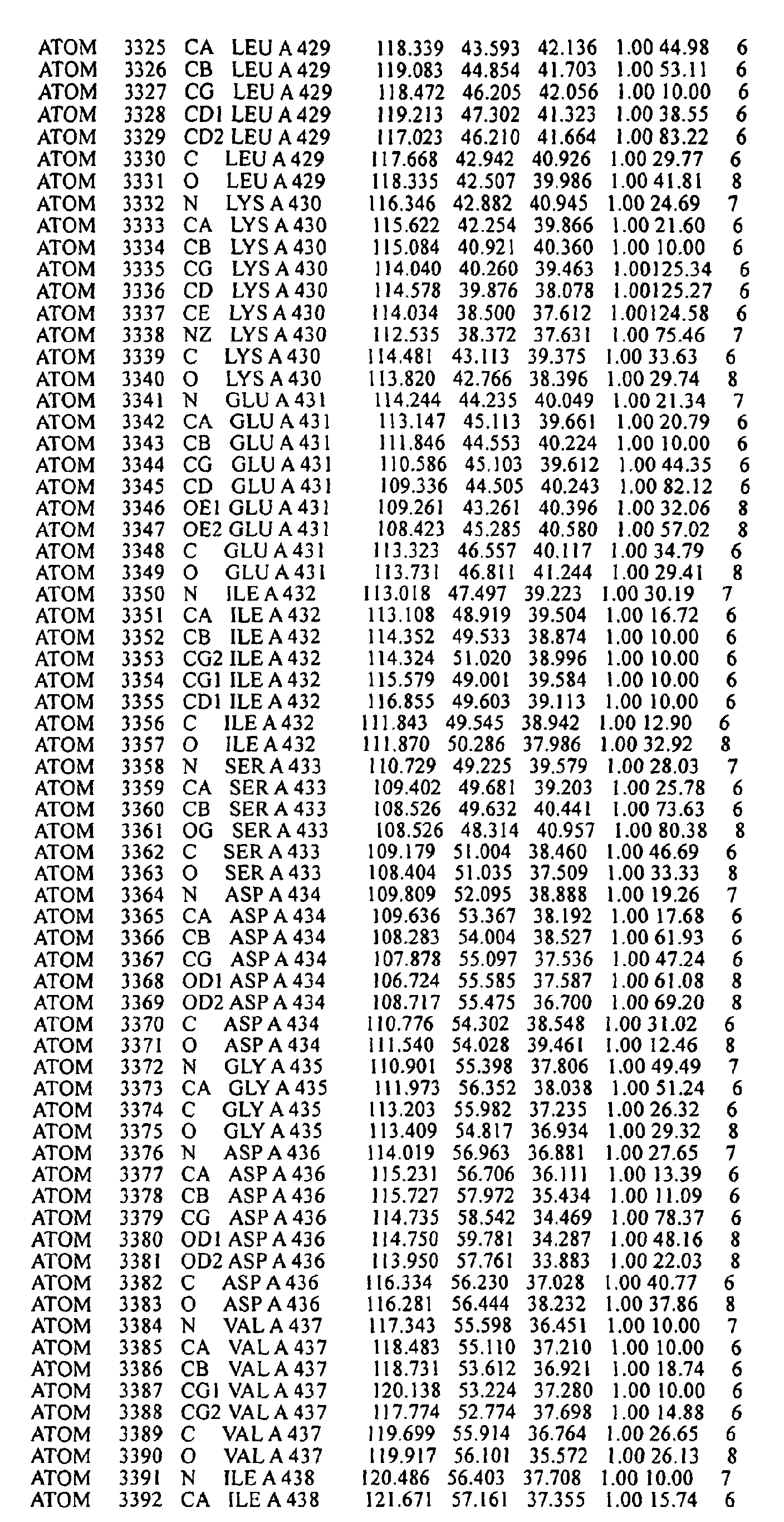 ATOM 3325 CA LEU A 429 118.339 43.593 42.136 1.00 44.98 6
ATOM 3326 CB LEU A 429 119.083 44.854 41.703 1.00 53.11 6
ATOM 3327 CG LEU A 429 118.472 46.205 42.056 1.00 10.00 6
ATOM 3328 CD1 LEU A 429 119.213 47.302 41.323 1.00 38.55 6
ATOM 3329 CD2 LEU A 429 117.023 46.210 41.664 1.00 83.22 6
ATOM 3330 C LEU A 429 117.668 42.942 40.926 1.00 29.77 6
ATOM 3331 O LEU A 429 118.335 42.507 39.986 1.00 41.81 8
ATOM 3332 N LYS A 430 116.346 42.882 40.945 1.00 24.69 7
ATOM 3333 CA LYS A 430 115.622 42.254 39.866 1.00 21.60 6
ATOM 3334 CB LYS A 430 115.084 40.921 40.360 1.00 10.00 6
ATOM 3335 CG LYS A 430 114.040 40.260 39.463 1.00125.34 6
ATOM 3336 CD LYS A 430 114.578 39.876 38.078 1.00125.27 6
ATOM 3337 CE LYS A 430 114.034 38.500 37.612 1.00124.58 6
ATOM 3338 NZ LYS A 430 112.535 38.372 37.631 1.00 75.46 7
ATOM 3339 C LYS A 430 114.481 43.113 39.375 1.00 33.63 6
ATOM 3340 O LYS A 430 113.820 42.766 38.396 1.00 29.74 8
ATOM 3341 N GLU A 431 114.244 44.235 40.049 1.00 21.34 7
ATOM 3342 CA GLU A 431 113.147 45.113 39.661 1.00 20.79 6
ATOM 3343 CB GLU A 431 111.846 44.553 40.224 1.00 10.00 6
ATOM 3344 CG GLU A 431 110.586 45.103 39.612 1.00 44.35 6
ATOM 3345 CD GLU A 431 109.336 44.505 40.243 1.00 82.12 6
ATOM 3346 OE1 GLU A 431 109.261 43.261 40.396 1.00 32.06 8
ATOM 3347 OE2 GLU A 431 108.423 45.285 40.580 1.00 57.02 8
ATOM 3348 C GLU A 431 113.323 46.557 40.117 1.00 34.79 6
ATOM 3349 O GLU A 431 113.731 46.811 41.244 1.00 29.41 8
ATOM 3350 N ILE A 432 113.018 47.497 39.223 1.00 30.19 7
ATOM 3351 CA ILE A 432 113.108 48.919 39.504 1.00 16.72 6
ATOM 3352 CB ILE A 432 114.352 49.533 38.874 1.00 10.00 6
ATOM 3353 CG2 ILE A 432 114.324 51.020 38.996 1.00 10.00 6
ATOM 3354 CG1 ILE A 432 115.579 49.001 39.584 1.00 10.00 6
ATOM 3355 CD1 ILE A 432 116.855 49.603 39.113 1.00 10.00 6
ATOM 3356 C ILE A 432 111.843 49.545 38.942 1.00 12.90 6
ATOM 3357 O ILE A 432 111.870 50.286 37.986 1.00 32.92 8
ATOM 3358 N SER A 433 110.729 49.225 39.579 1.00 28.03 7
ATOM 3359 CA SER A 433 109.402 49.681 39.203 1.00 25.78 6
ATOM 3360 CB SER A 433 108.526 49.632 40.441 1.00 73.63 6
ATOM 3361 OG SER A 433 108.526 48.314 40.957 1.00 80.38 8
ATOM 3362 C SER A 433 109.179 51.004 38.460 1.00 46.69 6
ATOM 3363 O SER A 433 108.404 51.035 37.509 1.00 33.33 8
ATOM 3364 N ASP A 434 109.809 52.095 38.888 1.00 19.26 7
ATOM 3365 CA ASP A 434 109.636 53.367 38.192 1.00 17.68 6
ATOM 3366 CB ASP A 434 108.283 54.004 38.527 1.00 61.93 6
ATOM 3367 CG ASP A 434 107.878 55.097 37.536 1.00 47.24 6
ATOM 3368 OD1 ASP A 434 106.724 55.585 37.587 1.00 61.08 8
ATOM 3369 OD2 ASP A 434 108.717 55.475 36.700 1.00 69.20 8
ATOM 3370 C ASP A 434 110.776 54.302 38.548 1.00 31.02 6
ATOM 3371 O ASP A 434 111.540 54.028 39.461 1.00 12.46 8
ATOM 3372 N GLY A 435 110.901 55.398 37.806 1.00 49.49 7
ATOM 3373 CA GLY A 435 111.973 56.352 38.038 1.00 51.24 6
ATOM 3374 C GLY A 435 113.203 55.982 37.235 1.00 26.32 6
ATOM 3375 O GLY A 435 113.409 54.817 36.934 1.00 29.32 8
ATOM 3376 N ASP A 436 114.019 56.963 36.881 1.00 27.65 7
ATOM 3377 CA ASP A 436 115.231 56.706 36.111 1.00 13.39 6
ATOM 3378 CB ASP A 436 115.727 57.972 35.434 1.00 11.09 6
ATOM 3379 CG ASP A 436 114.735 58.542 34.469 1.00 78.37 6
ATOM 3380 OD1 ASP A 436 114.750 59.781 34.287 1.00 48.16 8
ATOM 3381 OD2 ASP A 436 113.950 57.761 33.883 1.00 22.03 8
ATOM 3382 C ASP A 436 116.334 56.230 37.028 1.00 40.77 6
ATOM 3383 O ASP A 436 116.281 56.444 38.232 1.00 37.86 8
ATOM 3384 N VAL A 437 117.343 55.598 36.451 1.00 10.00 7
ATOM 3385 CA VAL A 437 118.483 55.110 37.210 1.00 10.00 6
ATOM 3386 CB VAL A 437 118.731 53.612 36.921 1.00 18.74 6
ATOM 3387 CG1 VAL A 437 120.138 53.224 37.280 1.00 10.00 6
ATOM 3388 CG2 VAL A 437 117.774 52.774 37.698 1.00 14.88 6
ATOM 3389 C VAL A 437 119.699 55.914 36.764 1.00 26.65 6
ATOM 3390 O VAL A 437 119.917 56.101 35.572 1.00 26.13 8
ATOM 3391 N ILE A 438 120.486 56.403 37.708 1.00 10.00 7
ATOM 3392 CA ILE A 438 121.671 57.161 37.355 1.00 15.74 6